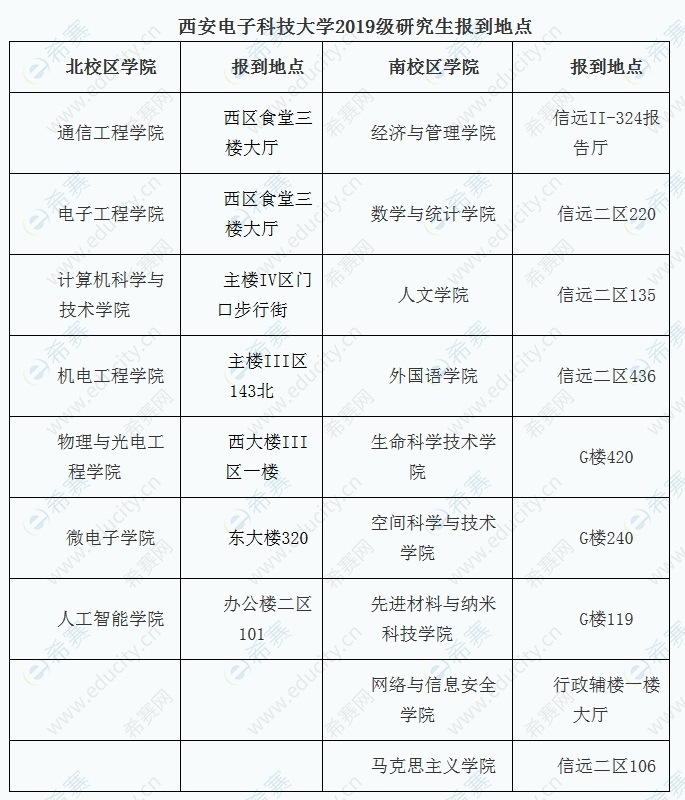 西安电子科技大学2019级研究生报到地点

| 北校区学院 | 报到地点 | 南校区学院 | 报到地点 |
|---|---|---|---|
| 通信工程学院 | 西区食堂三楼大厅 | 经济与管理学院 | 信远II-324报告厅 |
| 电子工程学院 | 西区食堂三楼大厅 | 数学与统计学院 | 信远二区220 |
| 计算机科学与技术学院 | 主楼IV区门口步行街 | 人文学院 | 信远二区135 |
| 机电工程学院 | 主楼III区143北 | 外国语学院 | 信远二区436 |
| 物理与光电工程学院 | 西大楼III区一楼 | 生命科学技术学院 | G楼420 |
| 微电子学院 | 东大楼320 | 空间科学与技术学院 | G楼240 |
| 人工智能学院 | 办公楼二区101 | 先进材料与纳米科技学院 | G楼119 |
|  |  | 网络与信息安全学院 | 行政辅楼一楼大厅 |
|  |  | 马克思主义学院 | 信远二区106 |

希赛网 www.educity.cn